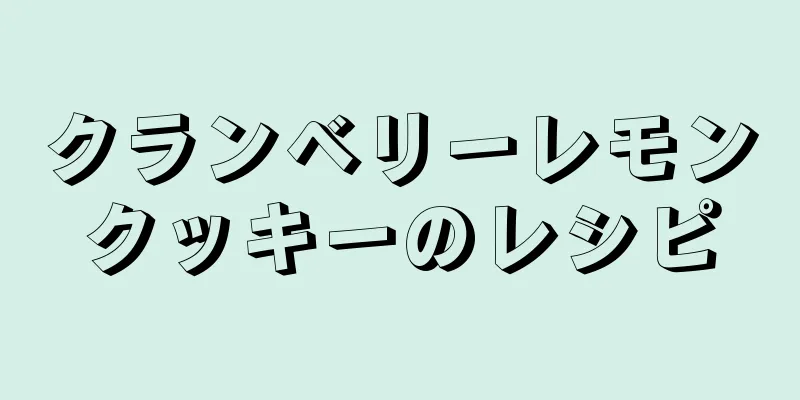 クランベリーレモン
クッキーのレシピ